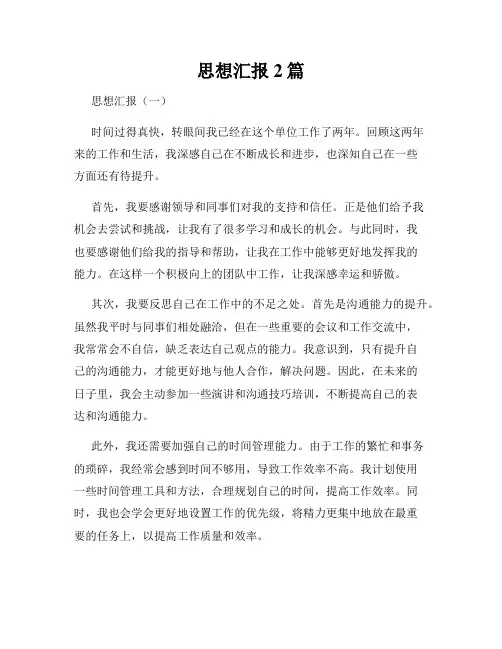 思想汇报 2 篇

思想汇报（一）

时间过得真快，转眼间我已经在这个单位工作了两年。回顾这两年来的工作和生活，我深感自己在不断成长和进步，也深知自己在一些方面还有待提升。

首先，我要感谢领导和同事们对我的支持和信任。正是他们给予我机会去尝试和挑战，让我有了很多学习和成长的机会。与此同时，我也要感谢他们给我的指导和帮助，让我在工作中能够更好地发挥我的能力。在这样一个积极向上的团队中工作，让我深感幸运和骄傲。

其次，我要反思自己在工作中的不足之处。首先是沟通能力的提升。虽然我平时与同事们相处融洽，但在一些重要的会议和工作交流中，我常常会不自信，缺乏表达自己观点的能力。我意识到，只有提升自己的沟通能力，才能更好地与他人合作，解决问题。因此，在未来的日子里，我会主动参加一些演讲和沟通技巧培训，不断提高自己的表达和沟通能力。

此外，我还需要加强自己的时间管理能力。由于工作的繁忙和事务的琐碎，我经常会感到时间不够用，导致工作效率不高。我计划使用一些时间管理工具和方法，合理规划自己的时间，提高工作效率。同时，我也会学会更好地设置工作的优先级，将精力更集中地放在最重要的任务上，以提高工作质量和效率。